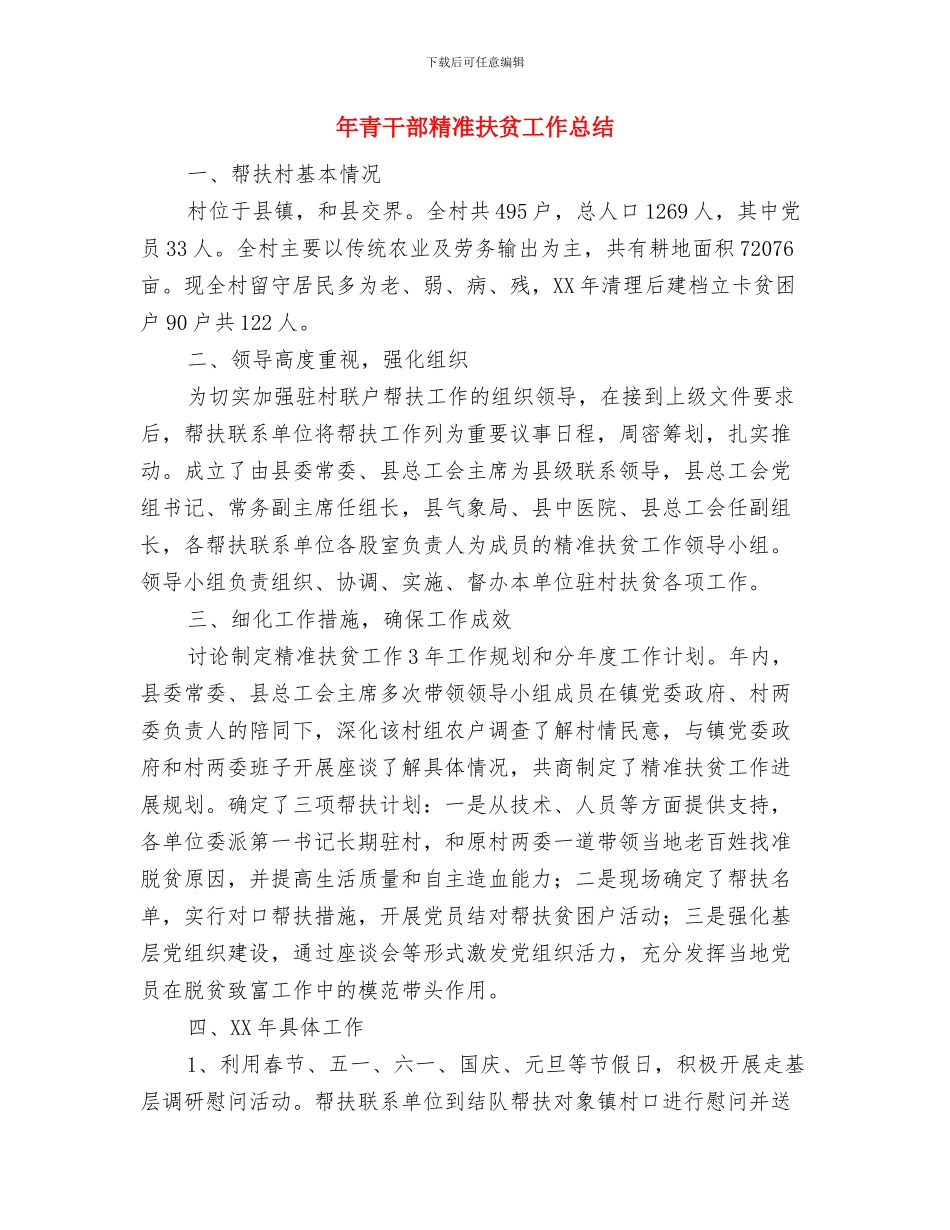 下载后可任意编辑

年青干部精准扶贫工作总结

一、帮扶村基本情况

村位于县镇，和县交界。全村共495户，总人口1269人，其中党员33人。全村主要以传统农业及劳务输出为主，共有耕地面积72076亩。现全村留守居民多为老、弱、病、残，XX年清理后建档立卡贫困户90户共122人。

二、领导高度重视，强化组织

为切实加强驻村联户帮扶工作的组织领导，在接到上级文件要求后，帮扶联系单位将帮扶工作列为重要议事日程，周密筹划，扎实推动。成立了由县委常委、县总工会主席为县级联系领导，县总工会党组书记、常务副主席任组长，县气象局、县中医院、县总工会任副组长，各帮扶联系单位各股室负责人为成员的精准扶贫工作领导小组。领导小组负责组织、协调、实施、督办本单位驻村扶贫各项工作。

三、细化工作措施，确保工作成效

讨论制定精准扶贫工作3年工作规划和分年度工作计划。年内，县委常委、县总工会主席多次带领领导小组成员在镇党委政府、村两委负责人的陪同下，深化该村组农户调查了解村情民意，与镇党委政府和村两委班子开展座谈了解具体情况，共商制定了精准扶贫工作进展规划。确定了三项帮扶计划：一是从技术、人员等方面提供支持，各单位委派第一书记长期驻村，和原村两委一道带领当地老百姓找准脱贫原因，并提高生活质量和自主造血能力；二是现场确定了帮扶名单，实行对口帮扶措施，开展党员结对帮扶贫困户活动；三是强化基层党组织建设，通过座谈会等形式激发党组织活力，充分发挥当地党员在脱贫致富工作中的模范带头作用。

四、XX年具体工作

1、利用春节、五一、六一、国庆、元旦等节假日，积极开展走基层调研慰问活动。帮扶联系单位到结队帮扶对象镇村口进行慰问并送